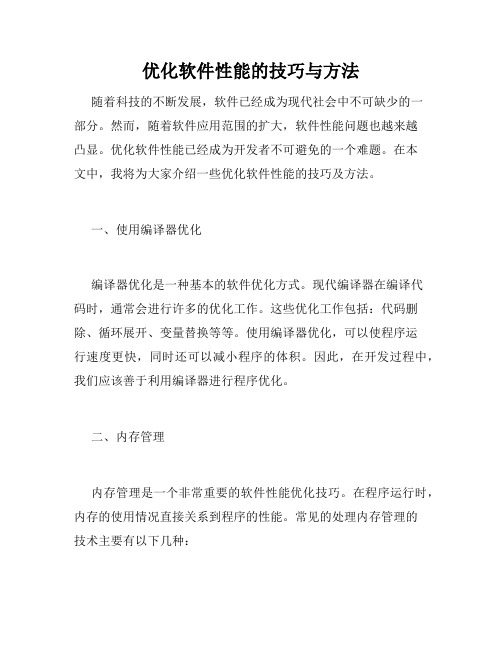 优化软件性能的技巧与方法

随着科技的不断发展，软件已经成为现代社会中不可缺少的一部分。然而，随着软件应用范围的扩大，软件性能问题也越来越凸显。优化软件性能已经成为开发者不可避免的一个难题。在本文中，我将为大家介绍一些优化软件性能的技巧及方法。

一、使用编译器优化

编译器优化是一种基本的软件优化方式。现代编译器在编译代码时，通常会进行许多的优化工作。这些优化工作包括：代码删除、循环展开、变量替换等等。使用编译器优化，可以使程序运行速度更快，同时还可以减小程序的体积。因此，在开发过程中，我们应该善于利用编译器进行程序优化。

二、内存管理

内存管理是一个非常重要的软件性能优化技巧。在程序运行时，内存的使用情况直接关系到程序的性能。常见的处理内存管理的技术主要有以下几种：